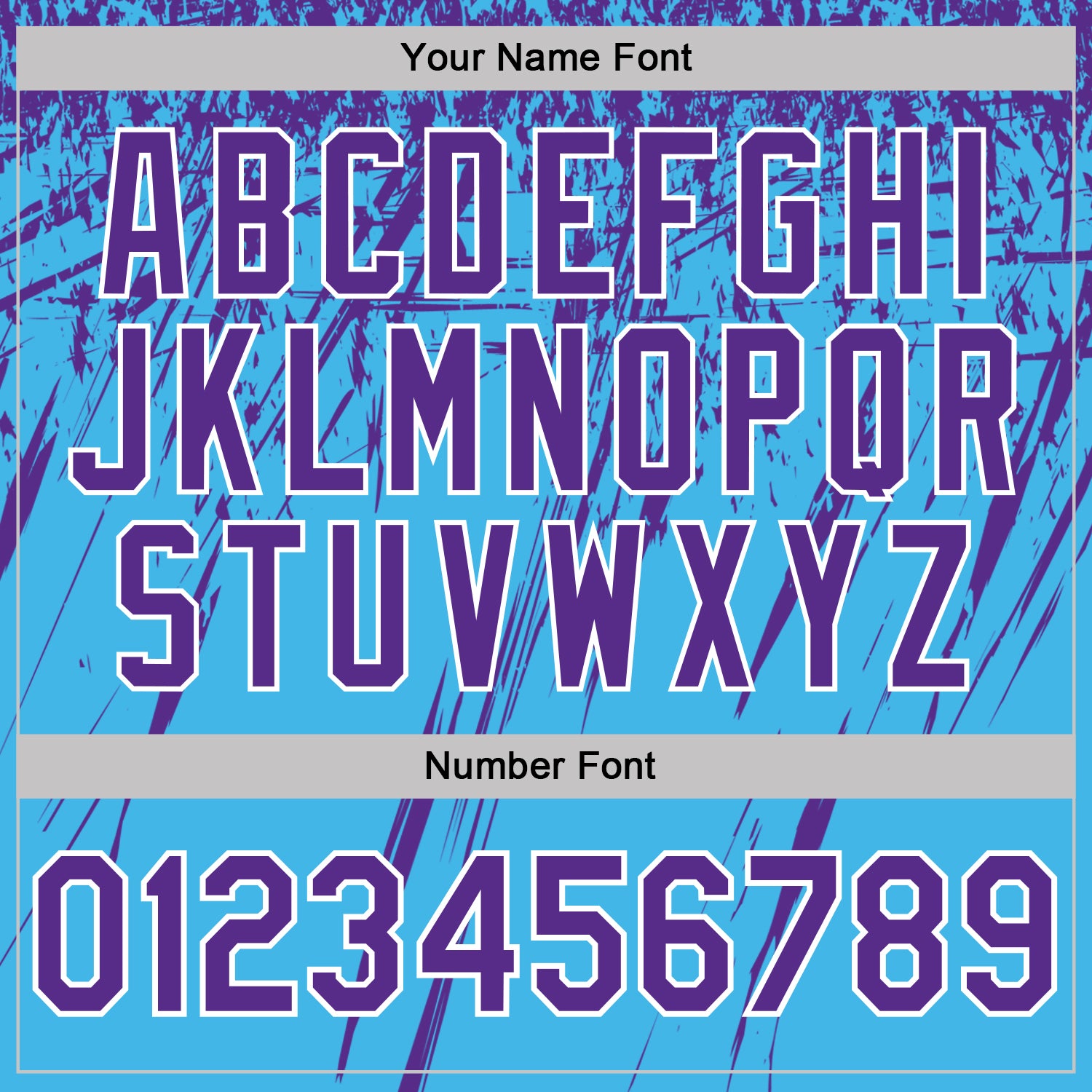 Your Name Font

ABCDEFGHI
JKLMNOPQR
STUVWXYZ

Number Font

0123456789